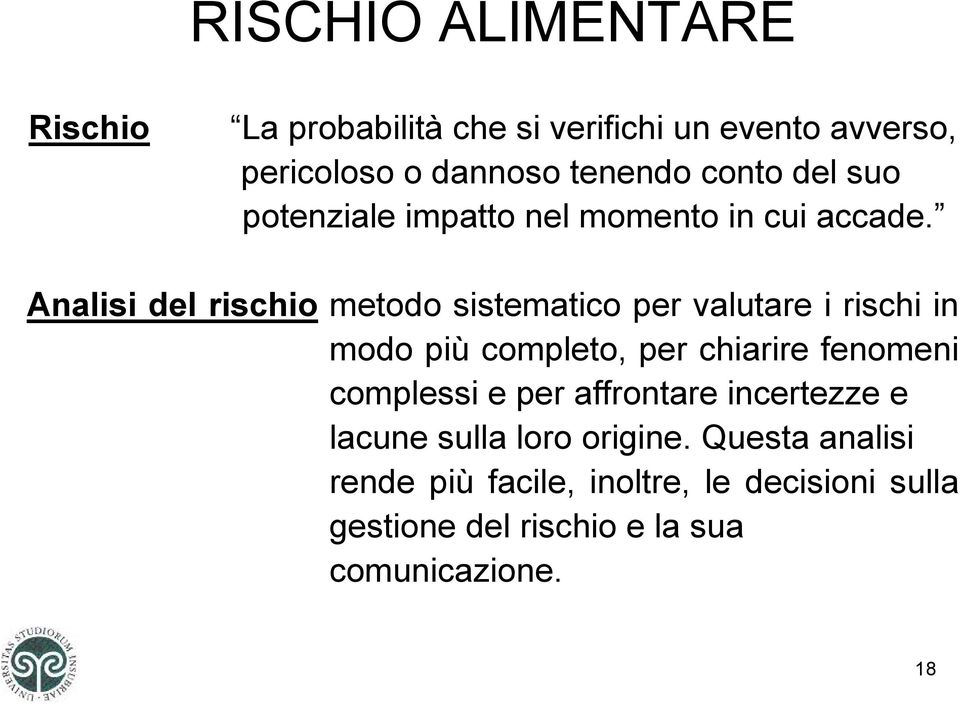 RISCHIO ALIMENTARE

Rischio “La probabilità che si verifichi un evento avverso, pericoloso o dannoso tenendo conto del suo potenziale impatto nel momento in cui accade.”

Analisi del rischio metodo sistematico per valutare i rischi in modo più completo, per chiarire fenomeni complessi e per affrontare incertezze e lacune sulla loro origine. Questa analisi rende più facile, inoltre, le decisioni sulla gestione del rischio e la sua comunicazione.

UNIVERSITAS STUDIORUM INSUBRIAE

18